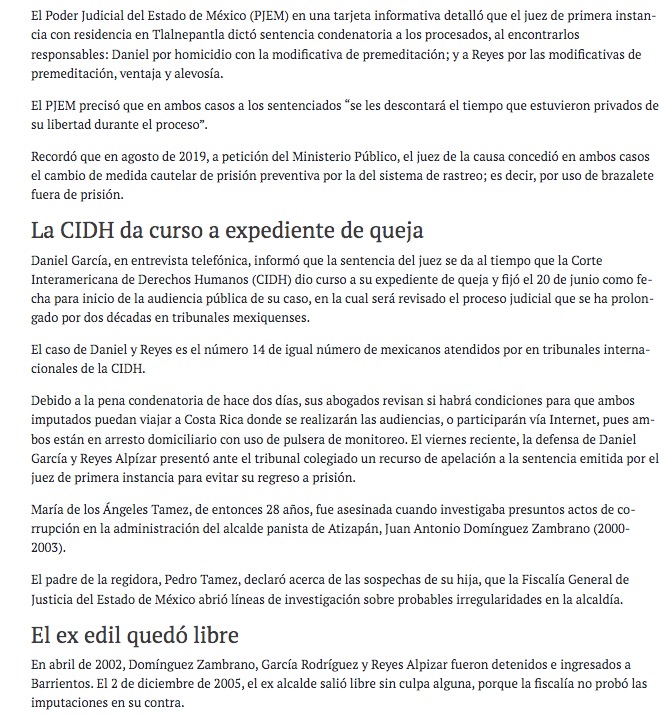 El Poder Judicial del Estado de México (PJEM) en una tarjeta informativa detalló que el juez de primera instancia con residencia en Tlalnepantla dictó sentencia condenatoria a los procesados, al encontrarlos responsables: Daniel por homicidio con la modificativa de premeditación; y a Reyes por las modificativas de premeditación, ventaja y alevosía.

El PJEM precisó que en ambos casos a los sentenciados “se les descontará el tiempo que estuvieron privados de su libertad durante el proceso”.

Recordó que en agosto de 2019, a petición del Ministerio Público, el juez de la causa concedió en ambos casos el cambio de medida cautelar de prisión preventiva por la del sistema de rastreo; es decir, por uso de brazalete fuera de prisión.

La CIDH da curso a expediente de queja

Daniel García, en entrevista telefónica, informó que la sentencia del juez se da al tiempo que la Corte Interamericana de Derechos Humanos (CIDH) dio curso a su expediente de queja y fijó el 20 de junio como fecha para inicio de la audiencia pública de su caso, en la cual será revisado el proceso judicial que se ha prolongado por dos décadas en tribunales mexiquenses.

El caso de Daniel y Reyes es el número 14 de igual número de mexicanos atendidos por en tribunales internacionales de la CIDH.

Debido a la pena condenatoria de hace dos días, sus abogados revisan si habrá condiciones para que ambos imputados puedan viajar a Costa Rica donde se realizarán las audiencias, o participarán vía Internet, pues ambos están en arresto domiciliario con uso de pulsera de monitoreo. El viernes reciente, la defensa de Daniel García y Reyes Alpízar presentó ante el tribunal colegiado un recurso de apelación a la sentencia emitida por el juez de primera instancia para evitar su regreso a prisión.

María de los Ángeles Tamez, de entonces 28 años, fue asesinada cuando investigaba presuntos actos de corrupción en la administración del alcalde panista de Atizapán, Juan Antonio Domínguez Zambrano (2000-2003).

El padre de la regidora, Pedro Tamez, declaró acerca de las sospechas de su hija, que la Fiscalía General de Justicia del Estado de México abrió líneas de investigación sobre probables irregularidades en la alcaldía.

El ex edil quedó libre

En abril de 2002, Domínguez Zambrano, García Rodríguez y Reyes Alpizar fueron detenidos e ingresados a Barrientos. El 2 de diciembre de 2005, el ex alcalde salió libre sin culpa alguna, porque la fiscalía no probó las imputaciones en su contra.